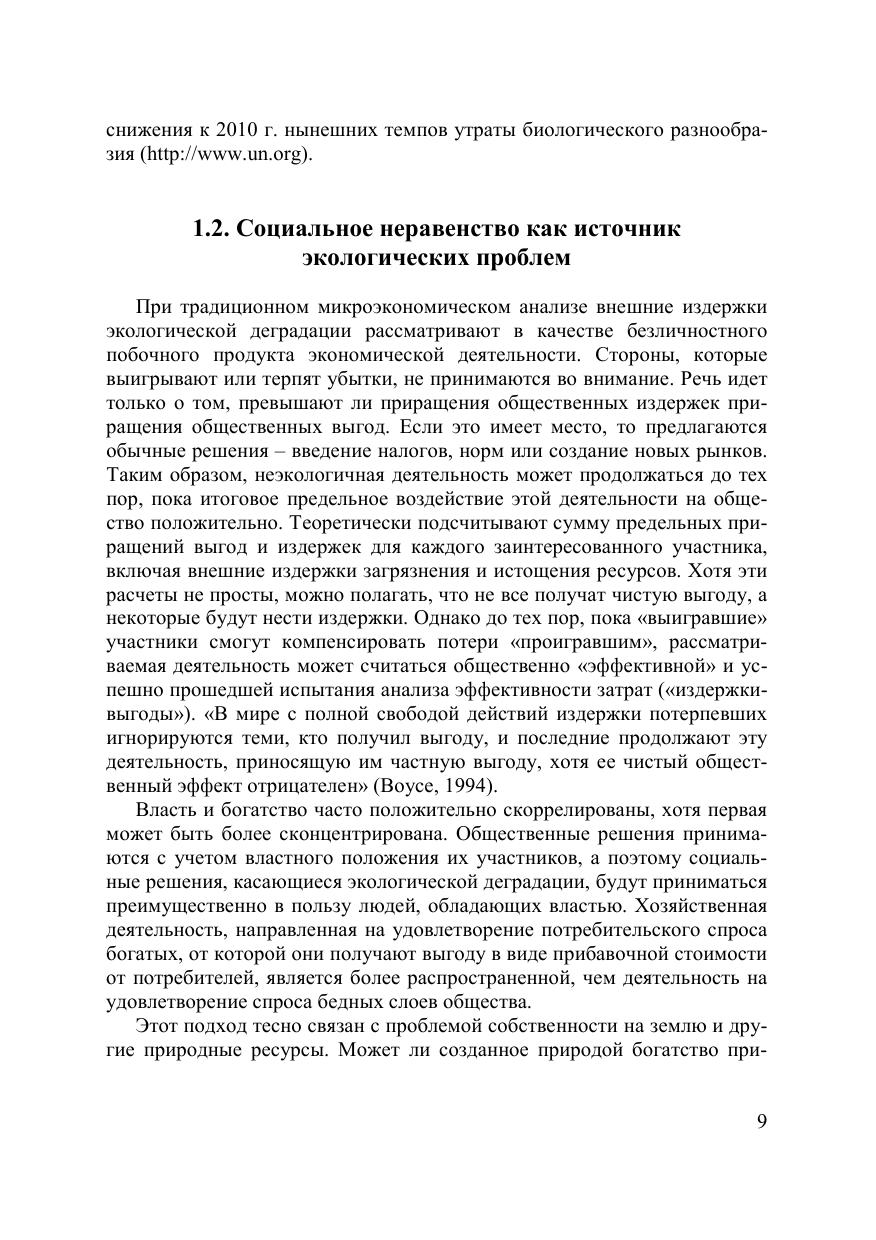 снижения к 2010 г. нынешних темпов утраты биологического разнообразия (http://www.un.org).

1.2. Социальное неравенство как источник экологических проблем

При традиционном микроэкономическом анализе внешние издержки экологической деградации рассматривают в качестве безличностного побочного продукта экономической деятельности. Стороны, которые выигрывают или терпят убытки, не принимаются во внимание. Речь идет только о том, превышают ли приращения общественных издержек приращения общественных выгод. Если это имеет место, то предлагаются обычные решения – введение налогов, норм или создание новых рынков. Таким образом, неэкологичная деятельность может продолжаться до тех пор, пока итоговое предельное воздействие этой деятельности на общество положительно. Теоретически подсчитывают сумму предельных приращений выгод и издержек для каждого заинтересованного участника, включая внешние издержки загрязнения и истощения ресурсов. Хотя эти расчеты не просты, можно полагать, что не все получат чистую выгоду, а некоторые будут нести издержки. Однако до тех пор, пока «выигравшие» участники смогут компенсировать потери «проигравшим», рассматриваемая деятельность может считаться общественно «эффективной» и успешно прошедшей испытания анализа эффективности затрат («издержки-выгоды»). «В мире с полной свободой действий издержки потерпевших игнорируются теми, кто получил выгоду, и последние продолжают эту деятельность, приносящую им частную выгоду, хотя ее чистый общественный эффект отрицателен» (Boyce, 1994).

Власть и богатство часто положительно скоррелированы, хотя первая может быть более сконцентрирована. Общественные решения принимаются с учетом властного положения их участников, а поэтому социальные решения, касающиеся экологической деградации, будут приниматься преимущественно в пользу людей, обладающих властью. Хозяйственная деятельность, направленная на удовлетворение потребительского спроса богатых, от которой они получают выгоду в виде прибавочной стоимости от потребителей, является более распространенной, чем деятельность на удовлетворение спроса бедных слоев общества.

Этот подход тесно связан с проблемой собственности на землю и другие природные ресурсы. Может ли созданное природой богатство при-

9